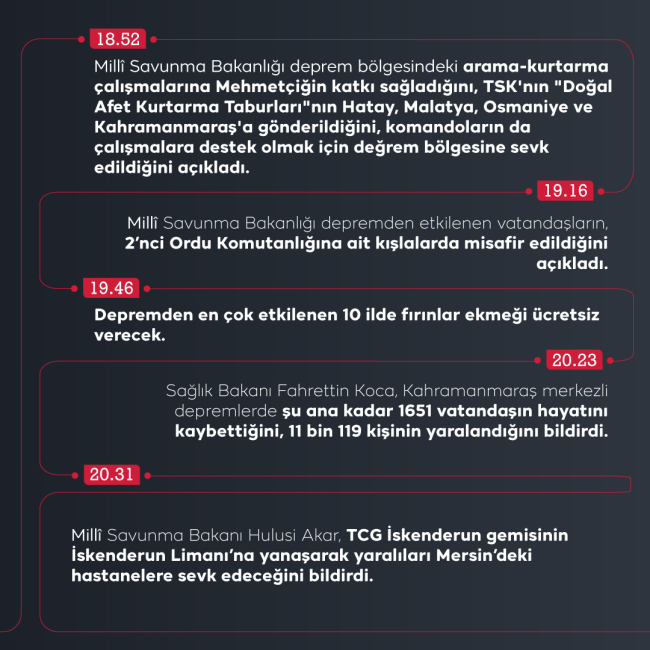 18.52

Millî Savunma Bakanlığı deprem bölgesindeki arama-kurtarma çalışmalarına Mehmetçiğin katkı sağladığını, TSK'nın "Doğal Afet Kurtarma Taburları"nın Hatay, Malatya, Osmaniye ve Kahramanmaraş'a gönderildiğini, komandoların da çalışmalara destek olmak için değrem bölgesine sevk edildiğini açıkladı.

19.16

Millî Savunma Bakanlığı depremden etkilenen vatandaşların, 2'nci Ordu Komutanlığına ait kışlalarda misafir edildiğini açıkladı.

19.46

Depremden en çok etkilenen 10 ilde fırınlar ekmeği ücretsiz verecek.

20.23

Sağlık Bakanı Fahrettin Koca, Kahramanmaraş merkezli depremlerde şu ana kadar 1651 vatandaşın hayatını kaybettiğini, 11 bin 119 kişinin yaralandığını bildirdi.

20.31

Millî Savunma Bakanı Hulusi Akar, TCG İskenderun gemisinin İskenderun Limanı'na yanaşarak yaralıları Mersin'deki hastanelere sevk edeceğini bildirdi.